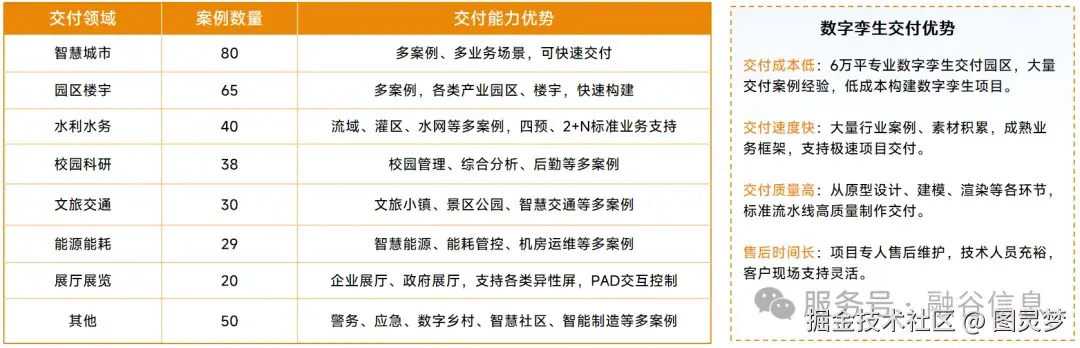 | 交付领域 | 案例数量 | 交付能力优势 |
|---|---|---|
| 智慧城市 | 80 | 多案例、多业务场景，可快速交付 |
| 园区楼宇 | 65 | 多案例，各类产业园区、楼宇，快速构建 |
| 水利水务 | 40 | 流域、灌区、水网等多案例，四预、2+N标准业务支持 |
| 校园科研 | 38 | 校园管理、综合分析、后勤等多案例 |
| 文旅交通 | 30 | 文旅小镇、景区公园、智慧交通等多案例 |
| 能源能耗 | 29 | 智慧能源、能耗管控、机房运维等多案例 |
| 展厅展览 | 20 | 企业展厅、政府展厅，支持各类异性屏，PAD交互控制 |
| 其他 | 50 | 警务、应急、数字乡村、智慧社区、智能制造等多案例 |

数字孪生交付优势

交付成本低：6万平专业数字孪生交付园区，大量交付案例经验，低成本构建数字孪生项目。

交付速度快：大量行业案例、素材积累，成熟业务框架，支持极速项目交付。

交付质量高：从原型设计、建模、渲染等各环节，标准流水线高质量制作交付。

售后时间长：项目专人售后维护，技术人员充裕，客户现场支持灵活。

服务号 · 融谷信息
掘金技术社区 @ 图灵梦